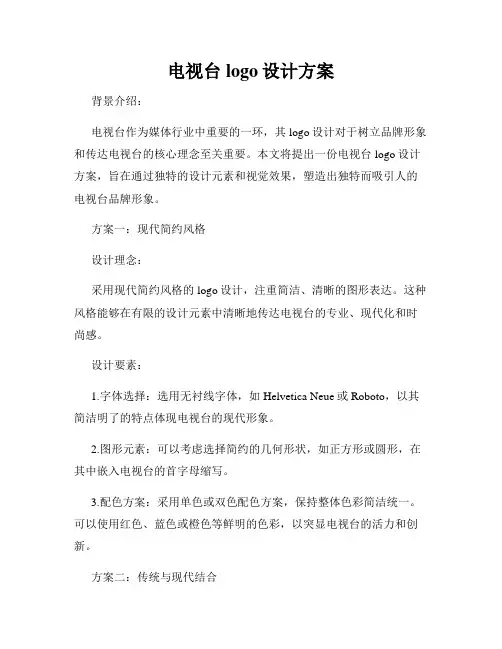 电视台 logo 设计方案

背景介绍：

电视台作为媒体行业中重要的一环，其 logo 设计对于树立品牌形象和传达电视台的核心理念至关重要。本文将提出一份电视台 logo 设计方案，旨在通过独特的设计元素和视觉效果，塑造出独特而吸引人的电视台品牌形象。

方案一：现代简约风格

设计理念：

采用现代简约风格的 logo 设计，注重简洁、清晰的图形表达。这种风格能够在有限的设计元素中清晰地传达电视台的专业、现代化和时尚感。

设计要素：

1.字体选择：选用无衬线字体，如 Helvetica Neue 或 Roboto，以其简洁明了的特点体现电视台的现代形象。

2.图形元素：可以考虑选择简约的几何形状，如正方形或圆形，在其中嵌入电视台的首字母缩写。

3.配色方案：采用单色或双色配色方案，保持整体色彩简洁统一。可以使用红色、蓝色或橙色等鲜明的色彩，以突显电视台的活力和创新。

方案二：传统与现代结合